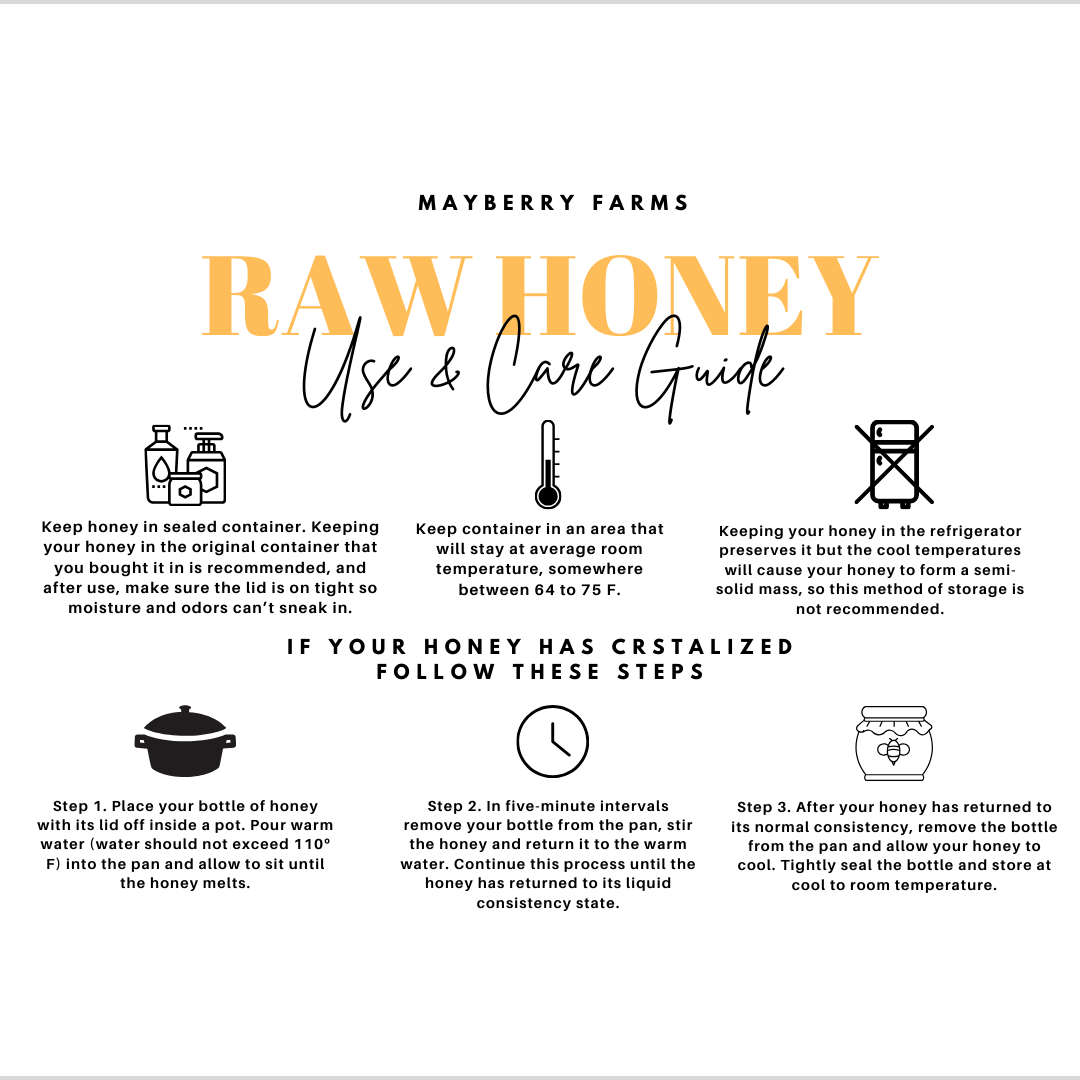 MAYBERRY FARMS

RAW HONEY

Use & Care Guide

Keep honey in sealed container. Keeping your honey in the original container that you bought it in is recommended, and after use, make sure the lid is on tight so moisture and odors can't sneak in.

Keep container in an area that will stay at average room temperature, somewhere between 64 to 75 F.

Keeping your honey in the refrigerator preserves it but the cool temperatures will cause your honey to form a semi-solid mass, so this method of storage is not recommended.

IF YOUR HONEY HAS CRSTALIZED FOLLOW THESE STEPS

Step 1. Place your bottle of honey with its lid off inside a pot. Pour warm water (water should not exceed 110° F) into the pan and allow to sit until the honey melts.

Step 2. In five-minute intervals remove your bottle from the pan, stir the honey and return it to the warm water. Continue this process until the honey has returned to its liquid consistency state.

Step 3. After your honey has returned to its normal consistency, remove the bottle from the pan and allow your honey to cool. Tightly seal the bottle and store at cool to room temperature.